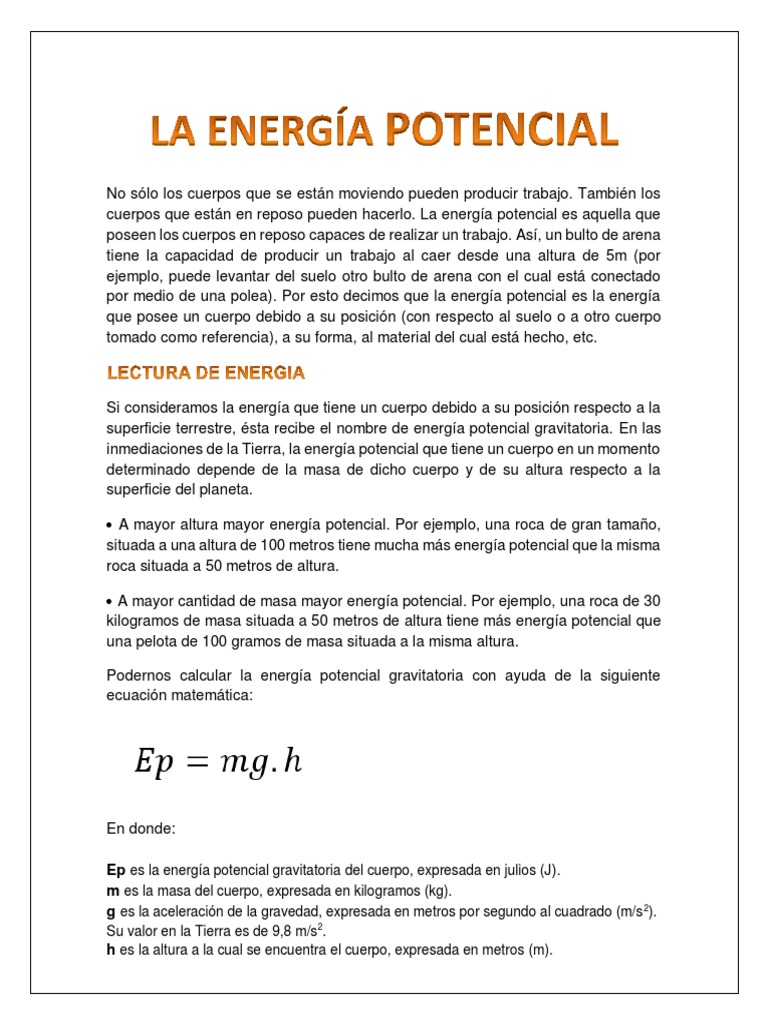 LA ENERGÍA POTENCIAL

No sólo los cuerpos que se están moviendo pueden producir trabajo. También los cuerpos que están en reposo pueden hacerlo. La energía potencial es aquella que poseen los cuerpos en reposo capaces de realizar un trabajo. Así, un bulto de arena tiene la capacidad de producir un trabajo al caer desde una altura de 5m (por ejemplo, puede levantar del suelo otro bulto de arena con el cual está conectado por medio de una polea). Por esto decimos que la energía potencial es la energía que posee un cuerpo debido a su posición (con respecto al suelo o a otro cuerpo tomado como referencia), a su forma, al material del cual está hecho, etc.

LECTURA DE ENERGIA

Si consideramos la energía que tiene un cuerpo debido a su posición respecto a la superficie terrestre, ésta recibe el nombre de energía potencial gravitatoria. En las inmediaciones de la Tierra, la energía potencial que tiene un cuerpo en un momento determinado depende de la masa de dicho cuerpo y de su altura respecto a la superficie del planeta.

• A mayor altura mayor energía potencial. Por ejemplo, una roca de gran tamaño, situada a una altura de 100 metros tiene mucha más energía potencial que la misma roca situada a 50 metros de altura.

• A mayor cantidad de masa mayor energía potencial. Por ejemplo, una roca de 30 kilogramos de masa situada a 50 metros de altura tiene más energía potencial que una pelota de 100 gramos de masa situada a la misma altura.

Podernos calcular la energía potencial gravitatoria con ayuda de la siguiente ecuación matemática:

$Ep = mg.h$

En donde:

Ep es la energía potencial gravitatoria del cuerpo, expresada en julios (J).
m es la masa del cuerpo, expresada en kilogramos (kg).
g es la aceleración de la gravedad, expresada en metros por segundo al cuadrado (m/s$^2$). Su valor en la Tierra es de 9,8 m/s$^2$.
h es la altura a la cual se encuentra el cuerpo, expresada en metros (m).